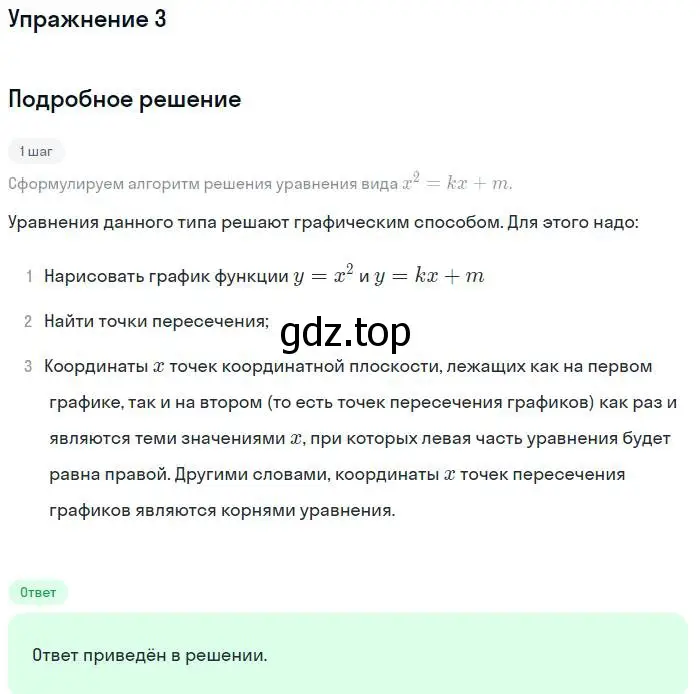 Упражнение 3

Подробное решение

1 шаг

Сформулируем алгоритм решения уравнения вида $x^2 = kx + m$.

Уравнения данного типа решают графическим способом. Для этого надо:

1 Нарисовать график функции $y = x^2$ и $y = kx + m$

2 Найти точки пересечения;

gdz.top

3 Координаты $x$ точек координатной плоскости, лежащих как на первом графике, так и на втором (то есть точек пересечения графиков) как раз и являются теми значениями $x$, при которых левая часть уравнения будет равна правой. Другими словами, координаты $x$ точек пересечения графиков являются корнями уравнения.

Ответ

Ответ приведён в решении.